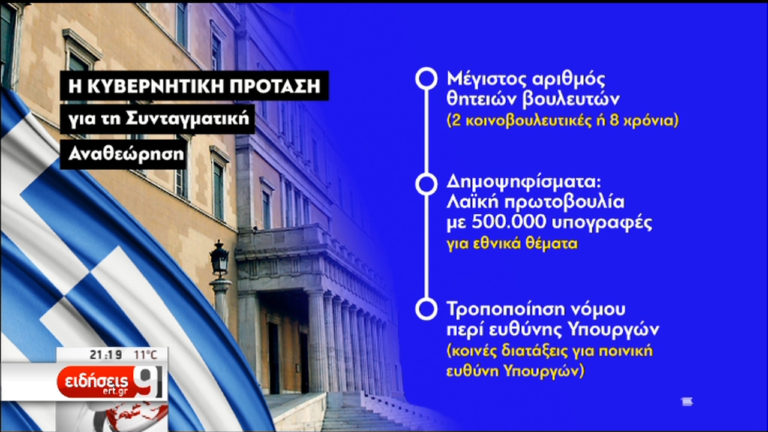 Η ΚΥΒΕΡΝΗΤΙΚΗ ΠΡΟΤΑΣΗ
για τη Συνταγματική
Αναθεώρηση

Μέγιστος αριθμός θητειών βουλευτών
(2 κοινοβουλευτικές ή 8 χρόνια)

Δημοψηφίσματα: Λαϊκή πρωτοβουλία με 500.000 υπογραφές
για εθνικά θέματα

Τροποποίηση νόμου περί ευθύνης Υπουργών
(κοινές διατάξεις για ποινική ευθύνη Υπουργών)

21:19 11°C
ειδήσεις ert.gr 9